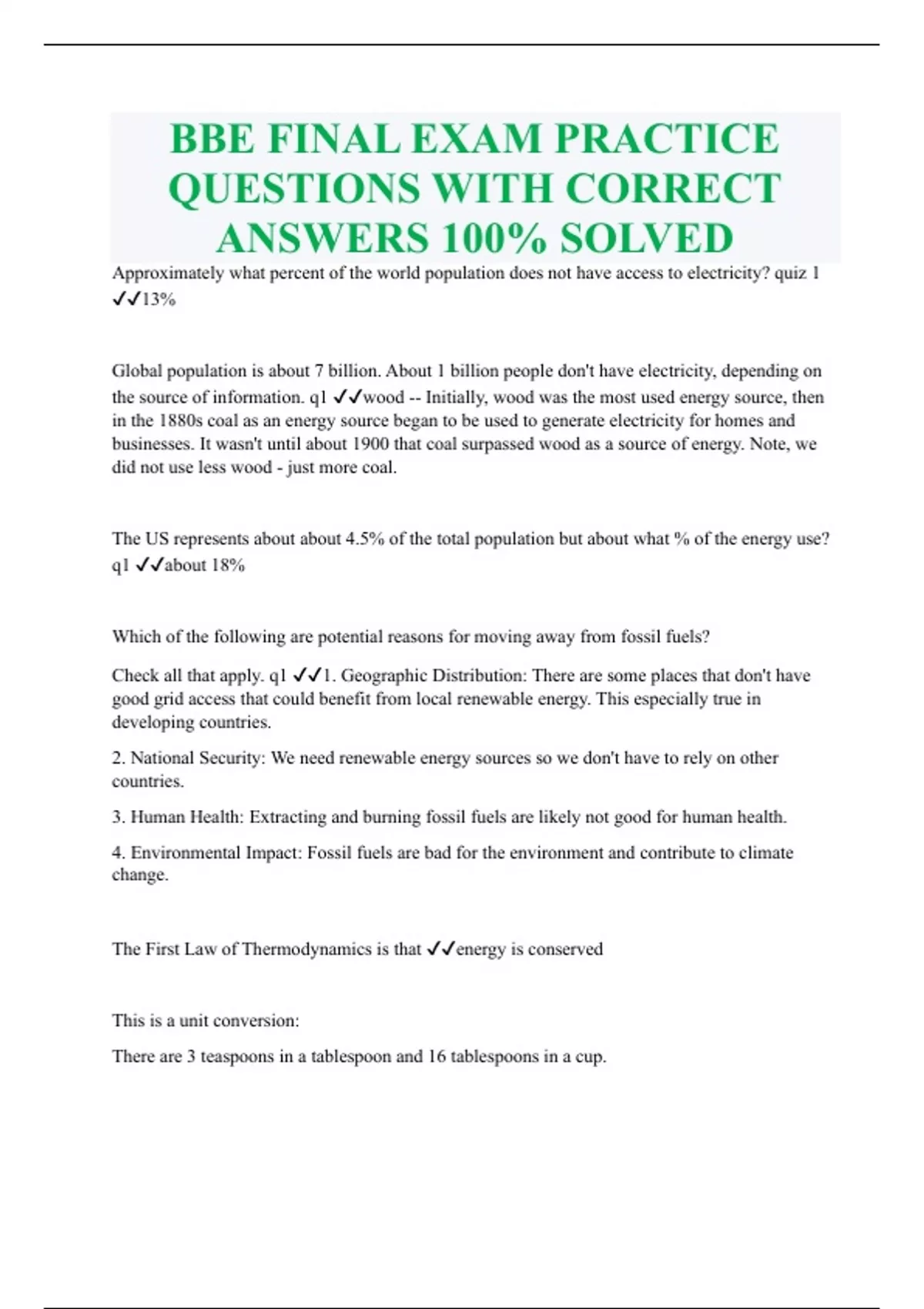 BBE FINAL EXAM PRACTICE QUESTIONS WITH CORRECT ANSWERS 100% SOLVED

Approximately what percent of the world population does not have access to electricity? quiz 1 ✓✓13%

Global population is about 7 billion. About 1 billion people don't have electricity, depending on the source of information. q1 ✓✓wood -- Initially, wood was the most used energy source, then in the 1880s coal as an energy source began to be used to generate electricity for homes and businesses. It wasn't until about 1900 that coal surpassed wood as a source of energy. Note, we did not use less wood - just more coal.

The US represents about about 4.5% of the total population but about what % of the energy use? q1 ✓✓about 18%

Which of the following are potential reasons for moving away from fossil fuels?

Check all that apply. q1 ✓✓1. Geographic Distribution: There are some places that don't have good grid access that could benefit from local renewable energy. This especially true in developing countries.

2. National Security: We need renewable energy sources so we don't have to rely on other countries.

3. Human Health: Extracting and burning fossil fuels are likely not good for human health.

4. Environmental Impact: Fossil fuels are bad for the environment and contribute to climate change.

The First Law of Thermodynamics is that ✓✓energy is conserved

This is a unit conversion:

There are 3 teaspoons in a tablespoon and 16 tablespoons in a cup.